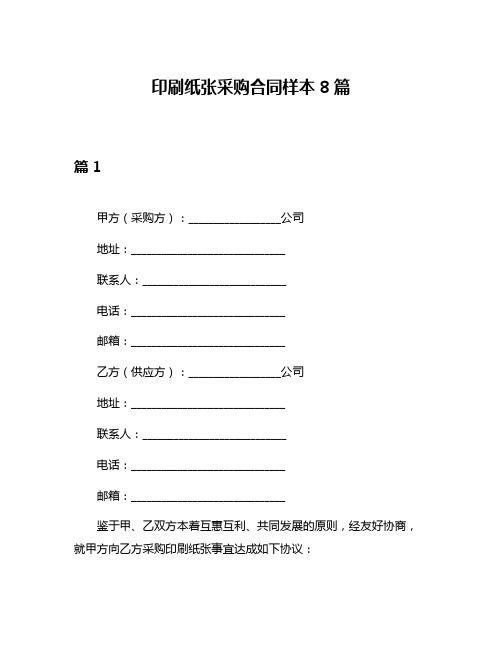 印刷纸张采购合同样本 8 篇

篇 1

甲方（采购方）：________________公司

地址：___________________________

联系人：_________________________

电话：___________________________

邮箱：___________________________

乙方（供应方）：________________公司

地址：___________________________

联系人：_________________________

电话：___________________________

邮箱：___________________________

鉴于甲、乙双方本着互惠互利、共同发展的原则，经友好协商，就甲方向乙方采购印刷纸张事宜达成如下协议：